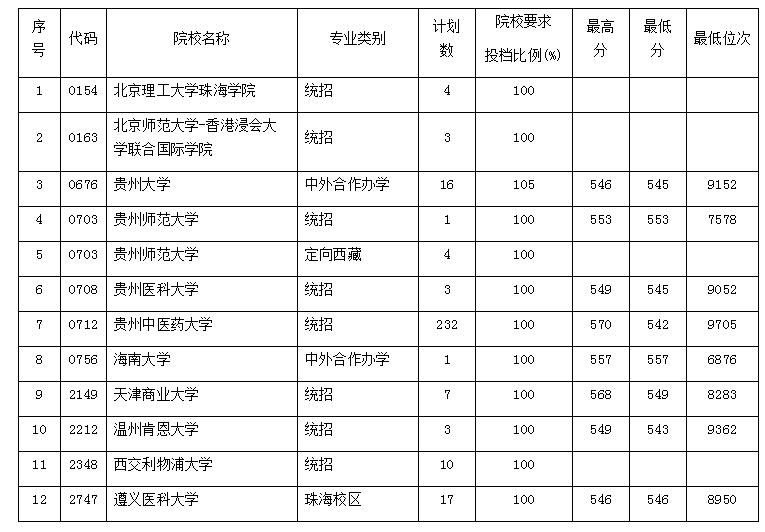 | 序号 | 代码 | 院校名称 | 专业类别 | 计划数 | 院校要求投档比例(%) | 最高分 | 最低分 | 最低位次 |
|---|---|---|---|---|---|---|---|---|
| 1 | 0154 | 北京理工大学珠海学院 | 统招 | 4 | 100 | | | |
| 2 | 0163 | 北京师范大学-香港浸会大学联合国际学院 | 统招 | 3 | 100 | | | |
| 3 | 0676 | 贵州大学 | 中外合作办学 | 16 | 105 | 546 | 545 | 9152 |
| 4 | 0703 | 贵州师范大学 | 统招 | 1 | 100 | 553 | 553 | 7578 |
| 5 | 0703 | 贵州师范大学 | 定向西藏 | 4 | 100 | | | |
| 6 | 0708 | 贵州医科大学 | 统招 | 3 | 100 | 549 | 545 | 9052 |
| 7 | 0712 | 贵州中医药大学 | 统招 | 232 | 100 | 570 | 542 | 9705 |
| 8 | 0756 | 海南大学 | 中外合作办学 | 1 | 100 | 557 | 557 | 6876 |
| 9 | 2149 | 天津商业大学 | 统招 | 7 | 100 | 568 | 549 | 8283 |
| 10 | 2212 | 温州肯恩大学 | 统招 | 3 | 100 | 549 | 543 | 9362 |
| 11 | 2348 | 西交利物浦大学 | 统招 | 10 | 100 | | | |
| 12 | 2747 | 遵义医科大学 | 珠海校区 | 17 | 100 | 546 | 546 | 8950 |